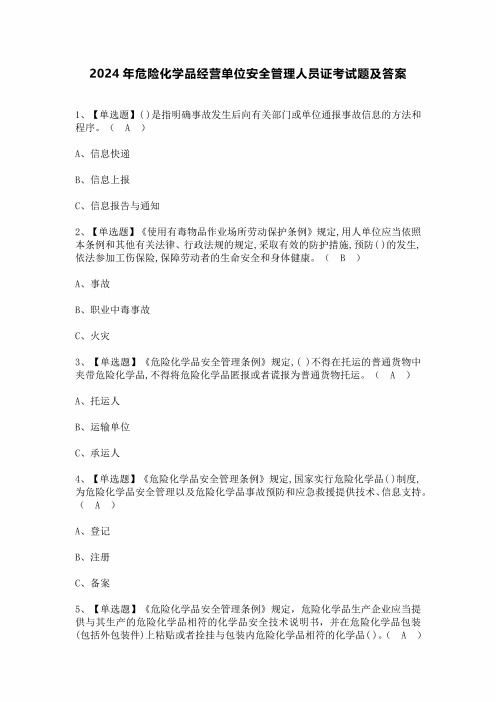 2024年危险化学品经营单位安全管理人员证考试题及答案

1、【单选题】()是指明确事故发生后向有关部门或单位通报事故信息的方法和程序。（ A ）

A、信息快递

B、信息上报

C、信息报告与通知

2、【单选题】《使用有毒物品作业场所劳动保护条例》规定,用人单位应当依照本条例和其他有关法律、行政法规的规定,采取有效的防护措施,预防()的发生,依法参加工伤保险,保障劳动者的生命安全和身体健康。（ B ）

A、事故

B、职业中毒事故

C、火灾

3、【单选题】《危险化学品安全管理条例》规定,()不得在托运的普通货物中夹带危险化学品,不得将危险化学品匿报或者谎报为普通货物托运。（ A ）

A、托运人

B、运输单位

C、承运人

4、【单选题】《危险化学品安全管理条例》规定,国家实行危险化学品()制度,为危险化学品安全管理以及危险化学品事故预防和应急救援提供技术、信息支持。（ A ）

A、登记

B、注册

C、备案

5、【单选题】《危险化学品安全管理条例》规定，危险化学品生产企业应当提供与其生产的危险化学品相符的化学品安全技术说明书，并在危险化学品包装(包括外包装件)上粘贴或者拴挂与包装内危险化学品相符的化学品()。（ A ）